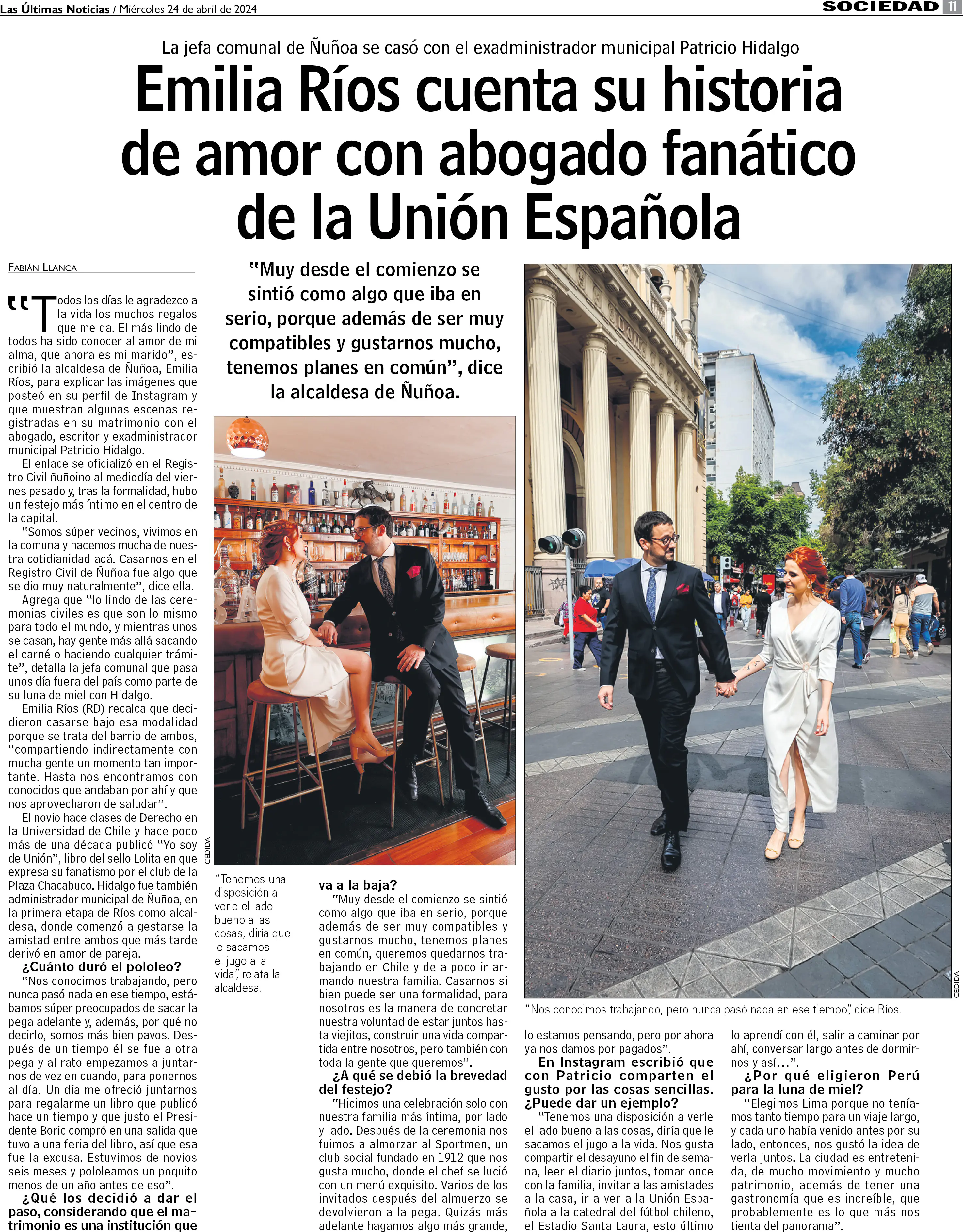 Las Últimas Noticias / Miércoles 24 de abril de 2024

SOCIEDAD 11

La jefa comunal de Ñuñoa se casó con el exadministrador municipal Patricio Hidalgo

Emilia Ríos cuenta su historia de amor con abogado fanático de la Unión Española

FABIÁN LLANCA

"Todos los días le agradezco a la vida los muchos regalos que me da. El más lindo de todos ha sido conocer al amor de mi alma, que ahora es mi marido", escribió la alcaldesa de Ñuñoa, Emilia Ríos, para explicar las imágenes que posteó en su perfil de Instagram y que muestran algunas escenas registradas en su matrimonio con el abogado, escritor y exadministrador municipal Patricio Hidalgo.

El enlace se oficializó en el Registro Civil ñuñoino al mediodía del viernes pasado y, tras la formalidad, hubo un festejo más íntimo en el centro de la capital.

"Somos súper vecinos, vivimos en la comuna y hacemos mucha de nuestra cotidianidad acá. Casarnos en el Registro Civil de Ñuñoa fue algo que se dio muy naturalmente", dice ella.

Agrega que "lo lindo de las ceremonias civiles es que son lo mismo para todo el mundo, y mientras unos se casan, hay gente más allá sacando el carné o haciendo cualquier trámite", detalla la jefa comunal que pasa unos día fuera del país como parte de su luna de miel con Hidalgo.

Emilia Ríos (RD) recalca que decidieron casarse bajo esa modalidad porque se trata del barrio de ambos, "compartiendo indirectamente con mucha gente un momento tan importante. Hasta nos encontramos con conocidos que andaban por ahí y que nos aprovecharon de saludar".

El novio hace clases de Derecho en la Universidad de Chile y hace poco más de una década publicó "Yo soy de Unión", libro del sello Lolita en que expresa su fanatismo por el club de la Plaza Chacabuco. Hidalgo fue también administrador municipal de Ñuñoa, en la primera etapa de Ríos como alcaldesa, donde comenzó a gestarse la amistad entre ambos que más tarde derivó en amor de pareja.

¿Cuánto duró el pololeo?

"Nos conocimos trabajando, pero nunca pasó nada en ese tiempo, estábamos súper preocupados de sacar la pega adelante y, además, por qué no decirlo, somos más bien pavos. Después de un tiempo él se fue a otra pega y al rato empezamos a juntarnos de vez en cuando, para ponernos al día. Un día me ofreció juntarnos para regalarme un libro que publicó hace un tiempo y que justo el Presidente Boric compró en una salida que tuvo a una feria del libro, así que esa fue la excusa. Estuvimos de novios seis meses y pololeamos un poquito menos de un año antes de eso".

¿Qué los decidió a dar el paso, considerando que el matrimonio es una institución que

"Muy desde el comienzo se sintió como algo que iba en serio, porque además de ser muy compatibles y gustarnos mucho, tenemos planes en común", dice la alcaldesa de Ñuñoa.

CEDIDA

"Tenemos una disposición a verle el lado bueno a las cosas, diría que le sacamos el jugo a la vida", relata la alcaldesa.

va a la baja?

"Muy desde el comienzo se sintió como algo que iba en serio, porque además de ser muy compatibles y gustarnos mucho, tenemos planes en común, queremos quedarnos trabajando en Chile y de a poco ir armando nuestra familia. Casarnos si bien puede ser una formalidad, para nosotros es la manera de concretar nuestra voluntad de estar juntos hasta viejitos, construir una vida compartida entre nosotros, pero también con toda la gente que queremos".

¿A qué se debió la brevedad del festejo?

"Hicimos una celebración solo con nuestra familia más íntima, por lado y lado. Después de la ceremonia nos fuimos a almorzar al Sportmen, un club social fundado en 1912 que nos gusta mucho, donde el chef se lució con un menú exquisito. Varios de los invitados después del almuerzo se devolvieron a la pega. Quizás más adelante hagamos algo más grande,

CEDIDA

"Nos conocimos trabajando, pero nunca pasó nada en ese tiempo", dice Ríos.

lo estamos pensando, pero por ahora ya nos damos por pagados".

En Instagram escribió que con Patricio comparten el gusto por las cosas sencillas. ¿Puede dar un ejemplo?

"Tenemos una disposición a verle el lado bueno a las cosas, diría que le sacamos el jugo a la vida. Nos gusta compartir el desayuno el fin de semana, leer el diario juntos, tomar once con la familia, invitar a las amistades a la casa, ir a ver a la Unión Española a la catedral del fútbol chileno, el Estadio Santa Laura, esto último lo aprendí con él, salir a caminar por ahí, conversar largo antes de dormirnos y así…".

¿Por qué eligieron Perú para la luna de miel?

"Elegimos Lima porque no teníamos tanto tiempo para un viaje largo, y cada uno había venido antes por su lado, entonces, nos gustó la idea de verla juntos. La ciudad es entretenida, de mucho movimiento y mucho patrimonio, además de tener una gastronomía que es increíble, que probablemente es lo que más nos tienta del panorama".